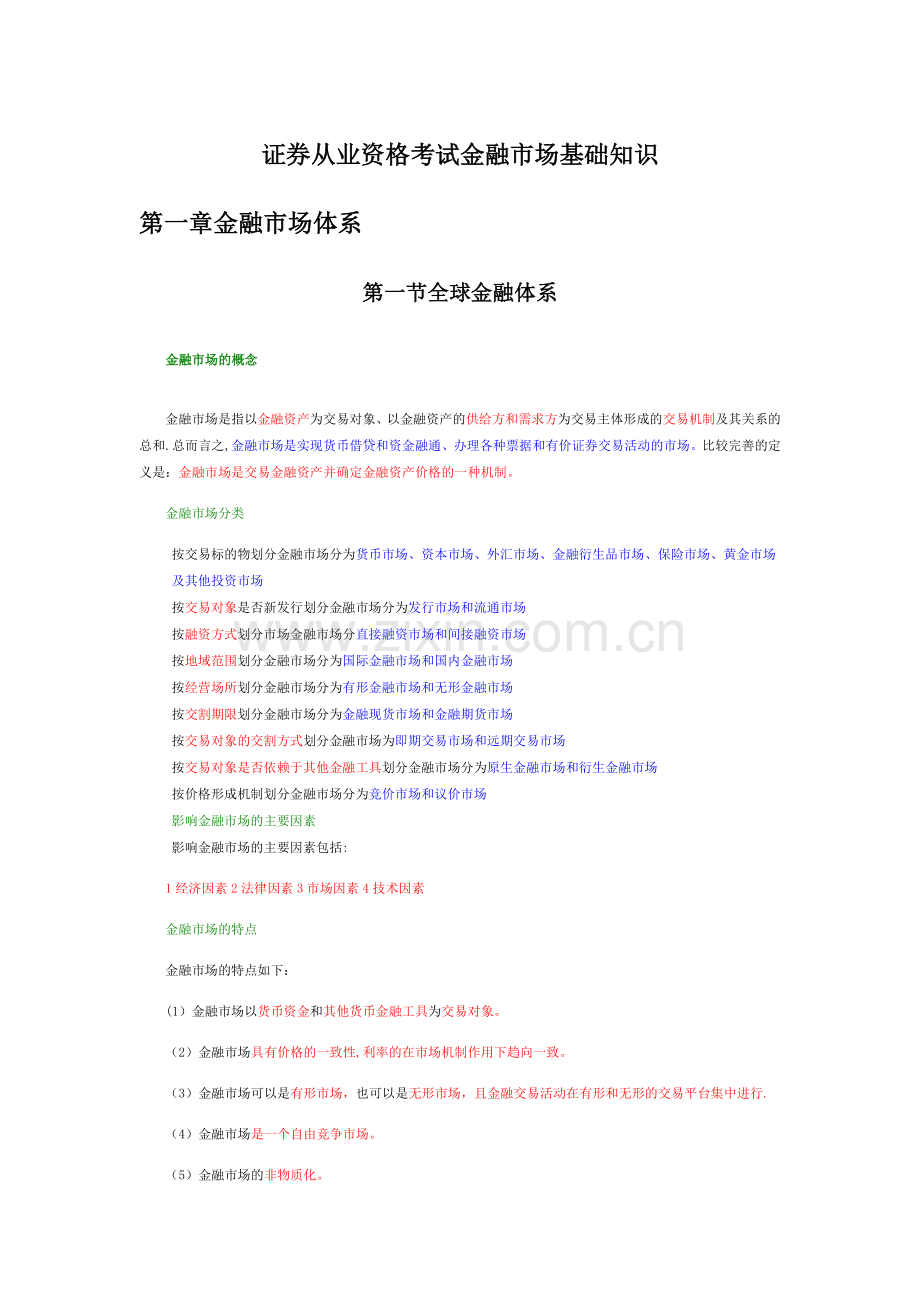 证券从业资格考试金融市场基础知识

第一章金融市场体系

第一节全球金融体系

金融市场的概念

金融市场是指以金融资产为交易对象、以金融资产的供给方和需求方为交易主体形成的交易机制及其关系的总和.总而言之,金融市场是实现货币借贷和资金融通、办理各种票据和有价证券交易活动的市场。比较完善的定义是：金融市场是交易金融资产并确定金融资产价格的一种机制。

金融市场分类

按交易标的物划分金融市场分为货币市场、资本市场、外汇市场、金融衍生品市场、保险市场、黄金市场及其他投资市场

按交易对象是否新发行划分金融市场分为发行市场和流通市场

按融资方式划分市场金融市场分直接融资市场和间接融资市场

按地域范围划分金融市场分为国际金融市场和国内金融市场

按经营场所划分金融市场分为有形金融市场和无形金融市场

按交割期限划分金融市场分为金融现货市场和金融期货市场

按交易对象的交割方式划分金融市场为即期交易市场和远期交易市场

按交易对象是否依赖于其他金融工具划分金融市场分为原生金融市场和衍生金融市场

按价格形成机制划分金融市场分为竞价市场和议价市场

影响金融市场的主要因素

影响金融市场的主要因素包括:

1经济因素2法律因素3市场因素4技术因素

金融市场的特点

金融市场的特点如下：

(1）金融市场以货币资金和其他货币金融工具为交易对象。

（2）金融市场具有价格的一致性,利率的在市场机制作用下趋向一致。

（3）金融市场可以是有形市场，也可以是无形市场，且金融交易活动在有形和无形的交易平台集中进行.

（4）金融市场是一个自由竞争市场。

（5）金融市场的非物质化。

www.zixin.com.cn